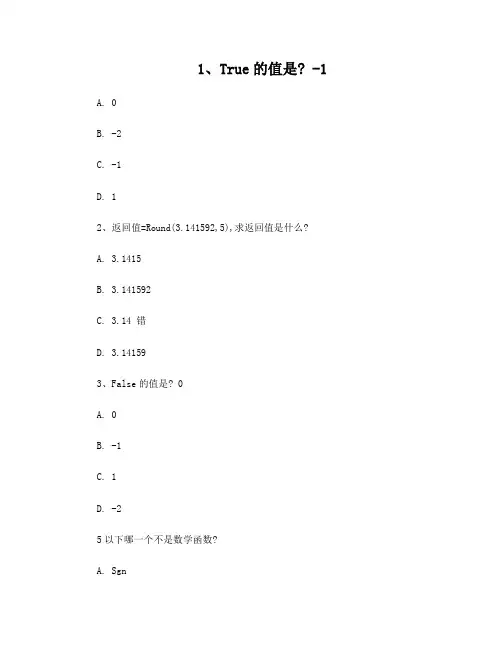 1、True 的值是？ -1

A. 0

B. -2

C. -1

D. 1

2、返回值=Round(3.141592,5),求返回值是什么?

A. 3.1415

B. 3.141592

C. 3.14 错

D. 3.14159

3、False 的值是？ 0

A. 0

B. -1

C. 1

D. -2

5 以下哪一个不是数学函数?

A. Sgn